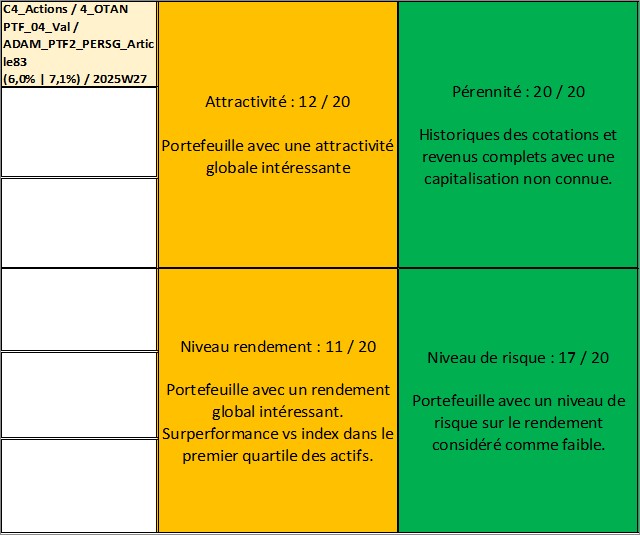 C4_Actions / 4_OTAN PTF_04_Val / ADAM_PTF2_PERSG_Article83 (6,0% | 7,1%) / 2025W27

Attractivité : 12 / 20

Portefeuille avec une attractivité globale intéressante

Pérennité : 20 / 20

Historiques des cotations et revenus complets avec une capitalisation non connue.

Niveau rendement : 11 / 20

Portefeuille avec un rendement global intéressant. Surperformance vs index dans le premier quartile des actifs.

Niveau de risque : 17 / 20

Portefeuille avec un niveau de risque sur le rendement considéré comme faible.